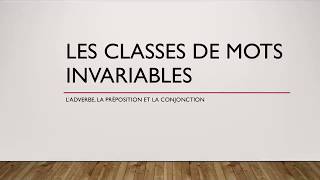 LES CLASSES DE MOTS INVARIABLES

L'ADVERBE, LA PRÉPOSITION ET LA CONJONCTION